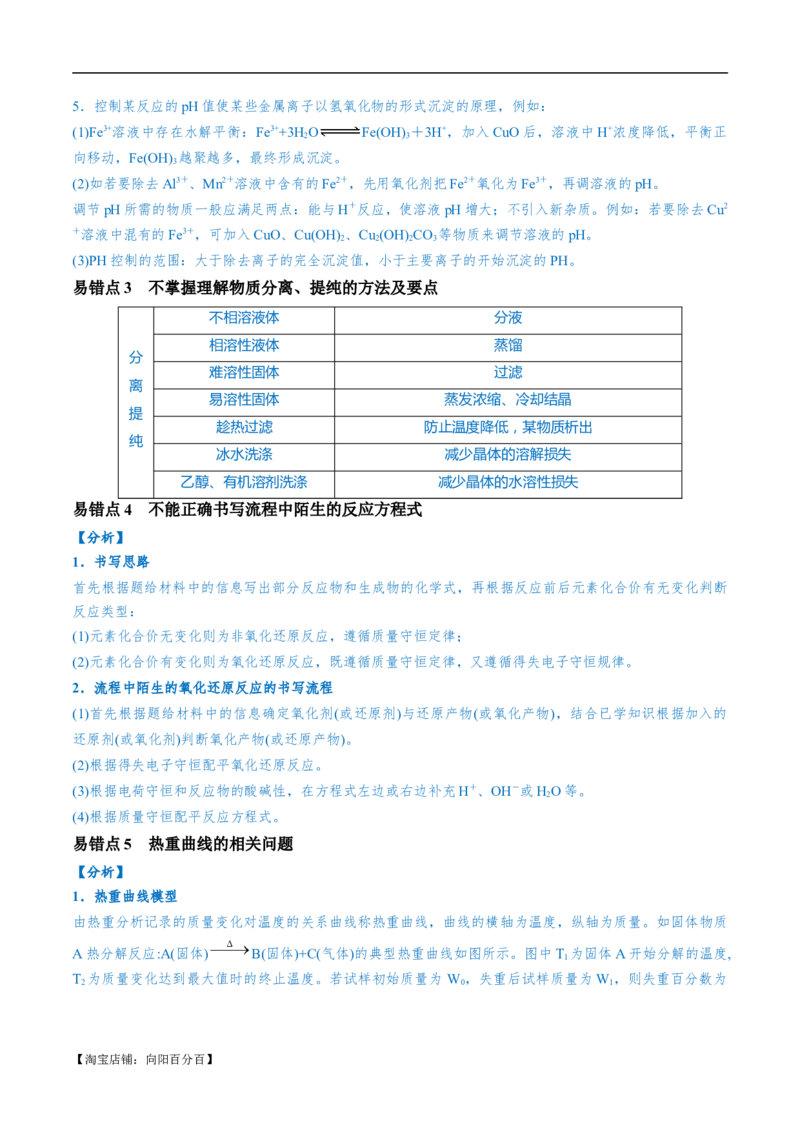 5．控制某反应的pH值使某些金属离子以氢氧化物的形式沉淀的原理，例如：

(1)$Fe^{3+}$溶液中存在水解平衡：$Fe^{3+}+3H_2O \rightleftharpoons Fe(OH)_3+3H^+$，加入CuO后，溶液中$H^+$浓度降低，平衡正向移动，$Fe(OH)_3$越聚越多，最终形成沉淀。

(2)如若要除去$Al^{3+}$、$Mn^{2+}$溶液中含有的$Fe^{2+}$，先用氧化剂把$Fe^{2+}$氧化为$Fe^{3+}$，再调溶液的pH。

调节pH所需的物质一般应满足两点：能与$H^+$反应，使溶液pH增大；不引入新杂质。例如：若要除去$Cu^{2+}$溶液中混有的$Fe^{3+}$，可加入CuO、$Cu(OH)_2$、$Cu_2(OH)_2CO_3$等物质来调节溶液的pH。

(3)PH控制的范围：大于除去离子的完全沉淀值，小于主要离子的开始沉淀的PH。

易错点3 不掌握理解物质分离、提纯的方法及要点

| 分离提纯 | 不相溶液体 | 分液 |
|---|---|---|
| | 相溶性液体 | 蒸馏 |
| | 难溶性固体 | 过滤 |
| | 易溶性固体 | 蒸发浓缩、冷却结晶 |
| | 趁热过滤 | 防止温度降低，某物质析出 |
| | 冰水洗涤 | 减少晶体的溶解损失 |
| | 乙醇、有机溶剂洗涤 | 减少晶体的水溶性损失 |

易错点4 不能正确书写流程中陌生的反应方程式

【分析】

1．书写思路

首先根据题给材料中的信息写出部分反应物和生成物的化学式，再根据反应前后元素化合价有无变化判断反应类型：

(1)元素化合价无变化则为非氧化还原反应，遵循质量守恒定律；

(2)元素化合价有变化则为氧化还原反应，既遵循质量守恒定律，又遵循得失电子守恒规律。

2．流程中陌生的氧化还原反应的书写流程

(1)首先根据题给材料中的信息确定氧化剂(或还原剂)与还原产物(或氧化产物)，结合已学知识根据加入的还原剂(或氧化剂)判断氧化产物(或还原产物)。

(2)根据得失电子守恒配平氧化还原反应。

(3)根据电荷守恒和反应物的酸碱性，在方程式左边或右边补充$H^+$、$OH^-$或$H_2O$等。

(4)根据质量守恒配平反应方程式。

易错点5 热重曲线的相关问题

【分析】

1．热重曲线模型

由热重分析记录的质量变化对温度的关系曲线称热重曲线，曲线的横轴为温度，纵轴为质量。如固体物质A热分解反应:A(固体)$\xrightarrow{\Delta}$B(固体)+C(气体)的典型热重曲线如图所示。图中$T_1$为固体A开始分解的温度，$T_2$为质量变化达到最大值时的终止温度。若试样初始质量为$W_0$，失重后试样质量为$W_1$，则失重百分数为

【淘宝店铺：向阳百分百】